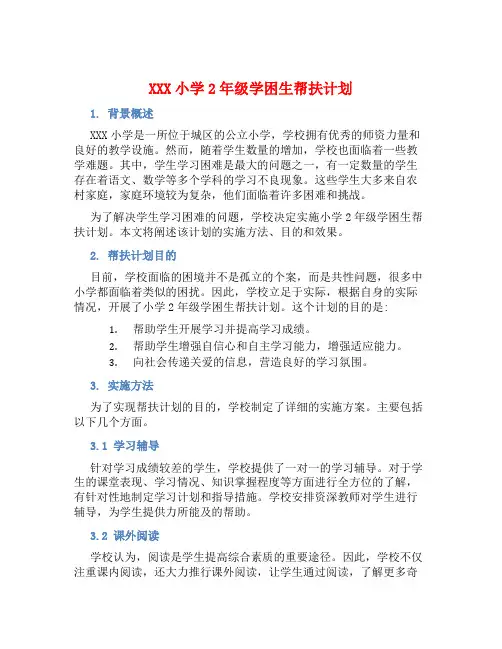 XXX 小学 2 年级学困生帮扶计划

1. 背景概述

XXX 小学是一所位于城区的公立小学，学校拥有优秀的师资力量和良好的教学设施。然而，随着学生数量的增加，学校也面临着一些教学难题。其中，学生学习困难是最大的问题之一，有一定数量的学生存在着语文、数学等多个学科的学习不良现象。这些学生大多来自农村家庭，家庭环境较为复杂，他们面临着许多困难和挑战。

为了解决学生学习困难的问题，学校决定实施小学 2 年级学困生帮扶计划。本文将阐述该计划的实施方法、目的和效果。

2. 帮扶计划目的

目前，学校面临的困境并不是孤立的个案，而是共性问题，很多中小学都面临着类似的困扰。因此，学校立足于实际，根据自身的实际情况，开展了小学 2 年级学困生帮扶计划。这个计划的目的是：

1. 帮助学生开展学习并提高学习成绩。
2. 帮助学生增强自信心和自主学习能力，增强适应能力。
3. 向社会传递关爱的信息，营造良好的学习氛围。

3. 实施方法

为了实现帮扶计划的目的，学校制定了详细的实施方案。主要包括以下几个方面。

3.1 学习辅导

针对学习成绩较差的学生，学校提供了一对一的学习辅导。对于学生的课堂表现、学习情况、知识掌握程度等方面进行全方位的了解，有针对性地制定学习计划和指导措施。学校安排资深教师对学生进行辅导，为学生提供力所能及的帮助。

3.2 课外阅读

学校认为，阅读是学生提高综合素质的重要途径。因此，学校不仅注重课内阅读，还大力推行课外阅读，让学生通过阅读，了解更多奇